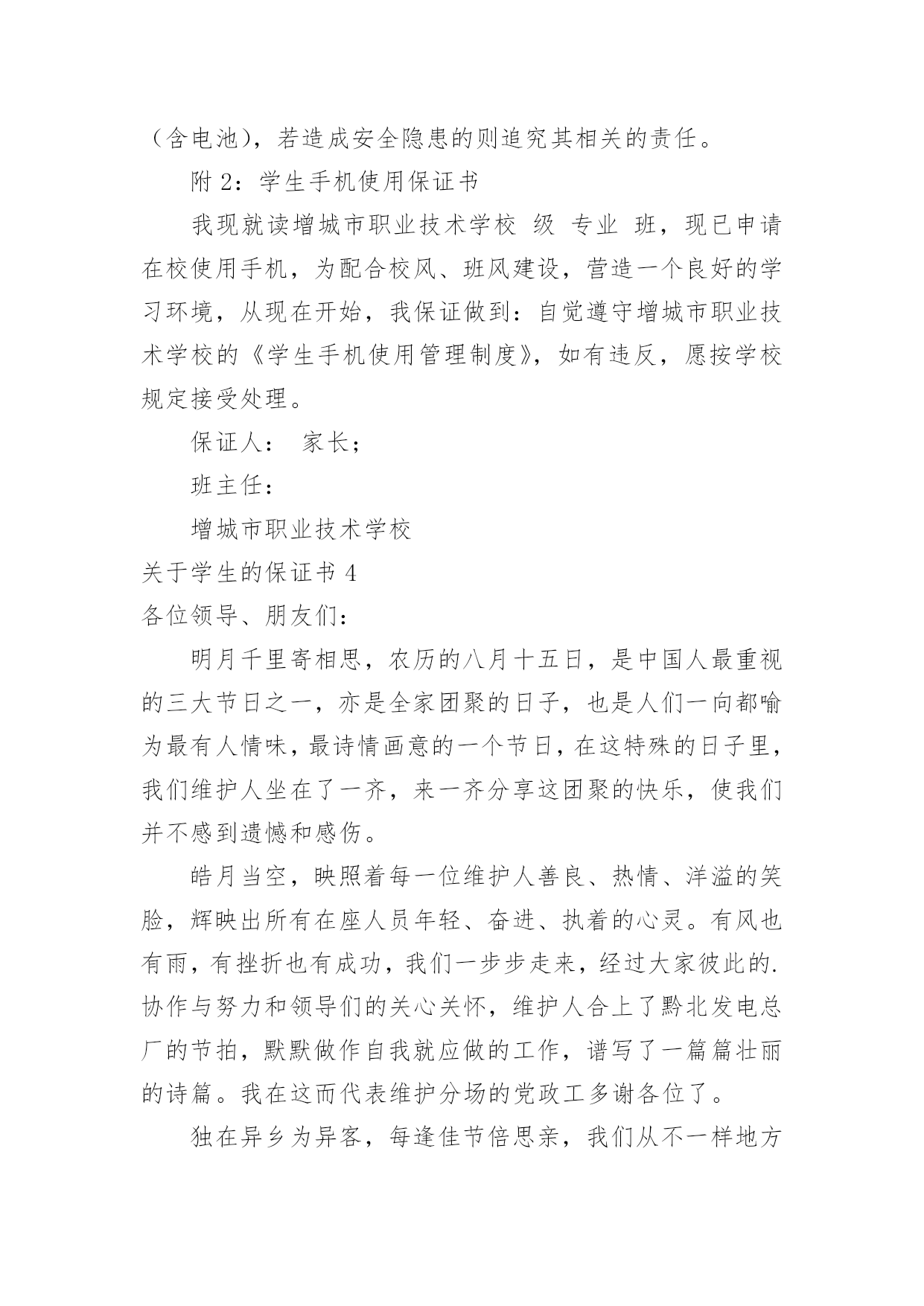 （含电池），若造成安全隐患的则追究其相关的责任。

附 2：学生手机使用保证书

我现就读增城市职业技术学校 级 专业 班，现已申请在校使用手机，为配合校风、班风建设，营造一个良好的学习环境，从现在开始，我保证做到：自觉遵守增城市职业技术学校的《学生手机使用管理制度》，如有违反，愿按学校规定接受处理。

保证人： 家长；

班主任：

增城市职业技术学校

关于学生的保证书 4

各位领导、朋友们：

明月千里寄相思，农历的八月十五日，是中国人最重视的三大节日之一，亦是全家团聚的日子，也是人们一向都喻为最有人情味，最诗情画意的一个节日，在这特殊的日子里，我们维护人坐在了一齐，来一齐分享这团聚的快乐，使我们并不感到遗憾和感伤。

皓月当空，映照着每一位维护人善良、热情、洋溢的笑脸，辉映出所有在座人员年轻、奋进、执着的心灵。有风也有雨，有挫折也有成功，我们一步步走来，经过大家彼此的.协作与努力和领导们的关心关怀，维护人合上了黔北发电总厂的节拍，默默做作自我就应做的工作，谱写了一篇篇壮丽的诗篇。我在这而代表维护分场的党政工多谢各位了。

独在异乡为异客，每逢佳节倍思亲，我们从不一样地方